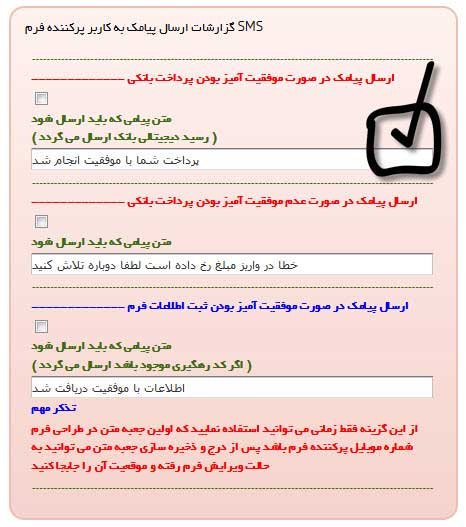 SMS گزارشات ارسال پیامک به کاربر پرکننده فرم

ارسال پیامک در صورت موفقیت آمیز بودن پرداخت بانکی

متن پیامی که باید ارسال شود
( رسید دیجیتالی بانک ارسال می گردد )

پرداخت شما با موفقیت انجام شد

ارسال پیامک در صورت عدم موفقیت آمیز بودن پرداخت بانکی

متن پیامی که باید ارسال شود

خطا در واریز مبلغ رخ داده است لطفا دوباره تلاش کنید

ارسال پیامک در صورت موفقیت آمیز بودن ثبت اطلاعات فرم

متن پیامی که باید ارسال شود
( اگر کد رهگیری موجود باشد ارسال می گردد )

اطلاعات با موفقیت دریافت شد

تذکر مهم

از این گزینه فقط زمانی می توانید استفاده نمایید که اولین جعبه متن در طراحی فرم شماره موبایل پرکننده فرم باشد پس از درج و ذخیره سازی جعبه متن می توانید به حالت ویرایش فرم رفته و موقعیت آن را جابجا کنید